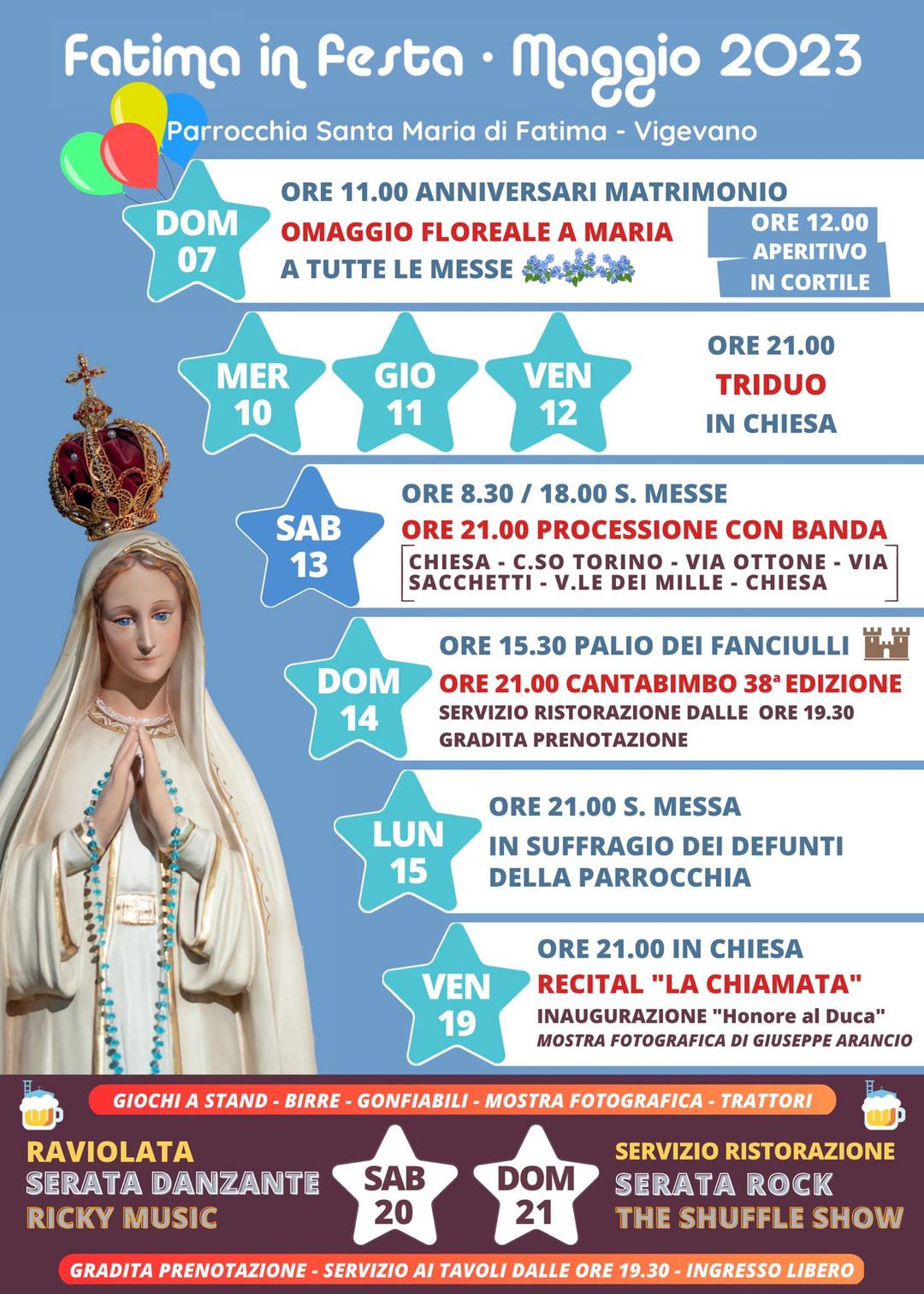 Fatima in Festa · Maggio 2023

Parrocchia Santa Maria di Fatima - Vigevano

DOM
07

ORE 11.00 ANNIVERSARI MATRIMONIO
OMAGGIO FLOREALE A MARIA
A TUTTE LE MESSE

ORE 12.00
APERITIVO
IN CORTILE

MER
10

GIO
11

VEN
12

ORE 21.00
TRIDUO
IN CHIESA

SAB
13

ORE 8.30 / 18.00 S. MESSE
ORE 21.00 PROCESSIONE CON BANDA
CHIESA - C.SO TORINO - VIA OTTONE - VIA SACCHETTI - V.LE DEI MILLE - CHIESA

DOM
14

ORE 15.30 PALIO DEI FANCIULLI
ORE 21.00 CANTABIMBO 38ª EDIZIONE
SERVIZIO RISTORAZIONE DALLE ORE 19.30
GRADITA PRENOTAZIONE

LUN
15

ORE 21.00 S. MESSA
IN SUFFRAGIO DEI DEFUNTI
DELLA PARROCCHIA

VEN
19

ORE 21.00 IN CHIESA
RECITAL "LA CHIAMATA"
INAUGURAZIONE "Honore al Duca"
MOSTRA FOTOGRAFICA DI GIUSEPPE ARANCIO

GIOCHI A STAND - BIRRE - GONFIABILI - MOSTRA FOTOGRAFICA - TRATTORI

RAVIOLATA
SERATA DANZANTE
RICKY MUSIC

SAB
20

DOM
21

SERVIZIO RISTORAZIONE
SERATA ROCK
THE SHUFFLE SHOW

GRADITA PRENOTAZIONE - SERVIZIO AI TAVOLI DALLE ORE 19.30 - INGRESSO LIBERO